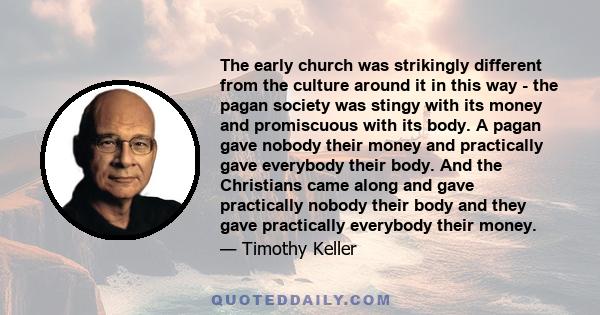 The early church was strikingly different from the culture around it in this way - the pagan society was stingy with its money and promiscuous with its body. A pagan gave nobody their money and practically gave everybody their body. And the Christians came along and gave practically nobody their body and they gave practically everybody their money.
— Timothy Keller

QUOTEDDAILY.COM